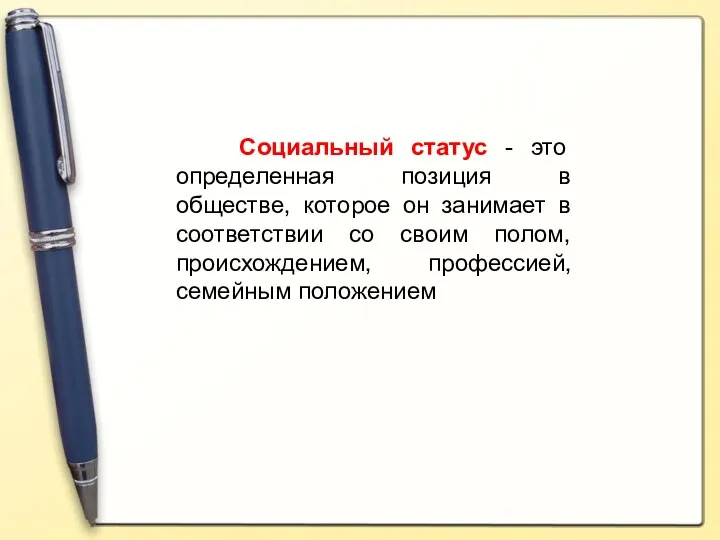 Социальный статус - это определенная позиция в обществе, которое он занимает в соответствии со своим полом, происхождением, профессией, семейным положением